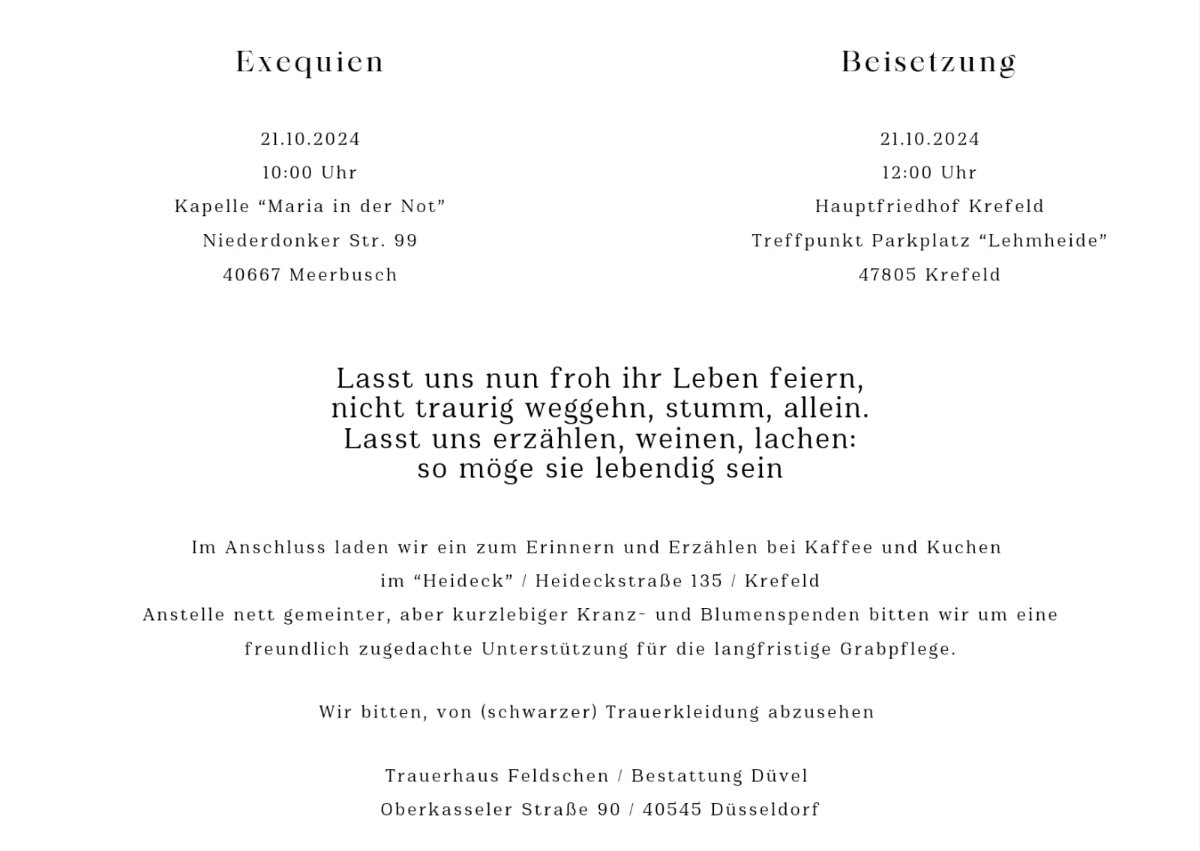 Exequien

21.10.2024
10:00 Uhr
Kapelle “Maria in der Not”
Niederdonker Str. 99
40667 Meerbusch

Beisetzung

21.10.2024
12:00 Uhr
Hauptfriedhof Krefeld
Treffpunkt Parkplatz “Lehmheide”
47805 Krefeld

Lasst uns nun froh ihr Leben feiern,
nicht traurig weggehn, stumm, allein.
Lasst uns erzählen, weinen, lachen:
so möge sie lebendig sein

Im Anschluss laden wir ein zum Erinnern und Erzählen bei Kaffee und Kuchen
im “Heideck” / Heideckstraße 135 / Krefeld
Anstelle nett gemeinter, aber kurzlebiger Kranz- und Blumenspenden bitten wir um eine freundlich zugedachte Unterstützung für die langfristige Grabpflege.

Wir bitten, von (schwarzer) Trauerkleidung abzusehen

Trauerhaus Feldschen / Bestattung Düvel
Oberkasseler Straße 90 / 40545 Düsseldorf